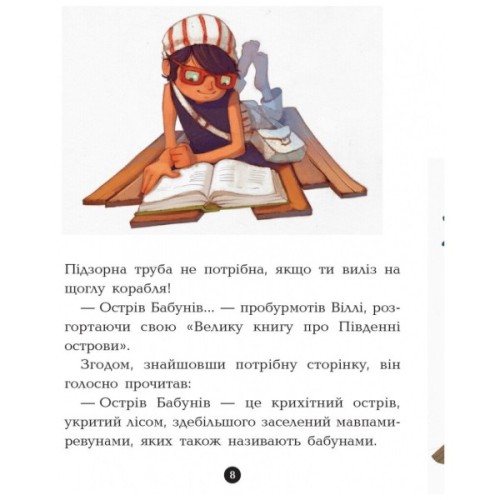 Підзорна труба не потрібна, якщо ти виліз на щоглу корабля!

— Острів Бабунів... — пробурмотів Віллі, розгортаючи свою «Велику книгу про Південні острови».

Згодом, знайшовши потрібну сторінку, він голосно прочитав:

— Острів Бабунів — це крихітний острів, укритий лісом, здебільшого заселений мавпами-ревунами, яких також називають бабунами.

8